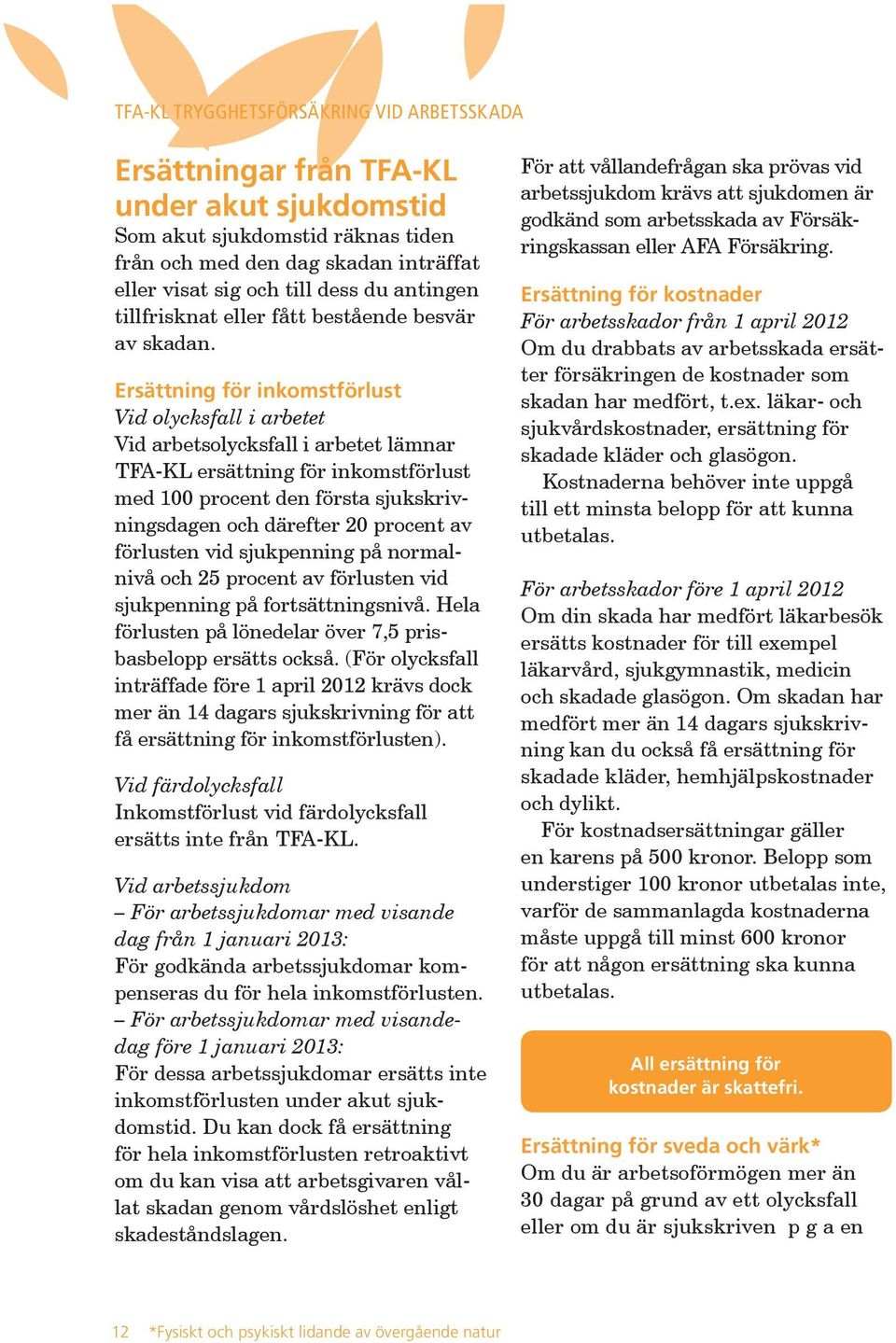 TFA-KL TRYGGHETSFÖRSÄKRING VID ARBETSSKADA

Ersättningar från TFA-KL under akut sjukdomstid

Som akut sjukdomstid räknas tiden från och med den dag skadan inträffat eller visat sig och till dess du antingen tillfrisknat eller fått bestående besvär av skadan.

Ersättning för inkomstförlust

Vid olycksfall i arbetet

Vid arbetsolycksfall i arbetet lämnar TFA-KL ersättning för inkomstförlust med 100 procent den första sjukskrivningsdagen och därefter 20 procent av förlusten vid sjukpenning på normalnivå och 25 procent av förlusten vid sjukpenning på fortsättningsnivå. Hela förlusten på lönedelar över 7,5 prisbasbelopp ersätts också. (För olycksfall inträffade före 1 april 2012 krävs dock mer än 14 dagars sjukskrivning för att få ersättning för inkomstförlusten).

Vid färdolycksfall

Inkomstförlust vid färdolycksfall ersätts inte från TFA-KL.

Vid arbetssjukdom

– För arbetssjukdomar med visande dag från 1 januari 2013:

För godkända arbetssjukdomar kompenseras du för hela inkomstförlusten.

– För arbetssjukdomar med visandedag före 1 januari 2013:

För dessa arbetssjukdomar ersätts inte inkomstförlusten under akut sjukdomstid. Du kan dock få ersättning för hela inkomstförlusten retroaktivt om du kan visa att arbetsgivaren vållat skadan genom vårdslöshet enligt skadeståndslagen.

För att vållandefrågan ska prövas vid arbetssjukdom krävs att sjukdomen är godkänd som arbetsskada av Försäkringskassan eller AFA Försäkring.

Ersättning för kostnader

För arbetsskador från 1 april 2012

Om du drabbats av arbetsskada ersätter försäkringen de kostnader som skadan har medfört, t.ex. läkar- och sjukvårdskostnader, ersättning för skadade kläder och glasögon.

Kostnaderna behöver inte uppgå till ett minsta belopp för att kunna utbetalas.

För arbetsskador före 1 april 2012

Om din skada har medfört läkarbesök ersätts kostnader för till exempel läkarvård, sjukgymnastik, medicin och skadade glasögon. Om skadan har medfört mer än 14 dagars sjukskrivning kan du också få ersättning för skadade kläder, hemhjälpskostnader och dylikt.

För kostnadsersättningar gäller en karens på 500 kronor. Belopp som understiger 100 kronor utbetalas inte, varför de sammanlagda kostnaderna måste uppgå till minst 600 kronor för att någon ersättning ska kunna utbetalas.

All ersättning för kostnader är skattefri.

Ersättning för sveda och värk*

Om du är arbetsoförmögen mer än 30 dagar på grund av ett olycksfall eller om du är sjukskriven p g a en

12 *Fysiskt och psykiskt lidande av övergående natur